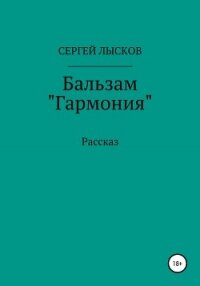 СЕРГЕЙ ЛЫСКОВ

Бальзам "Гармония"

Рассказ

18+